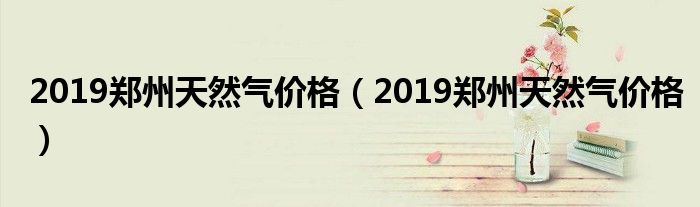 2019郑州天然气价格（2019郑州天然气价格）